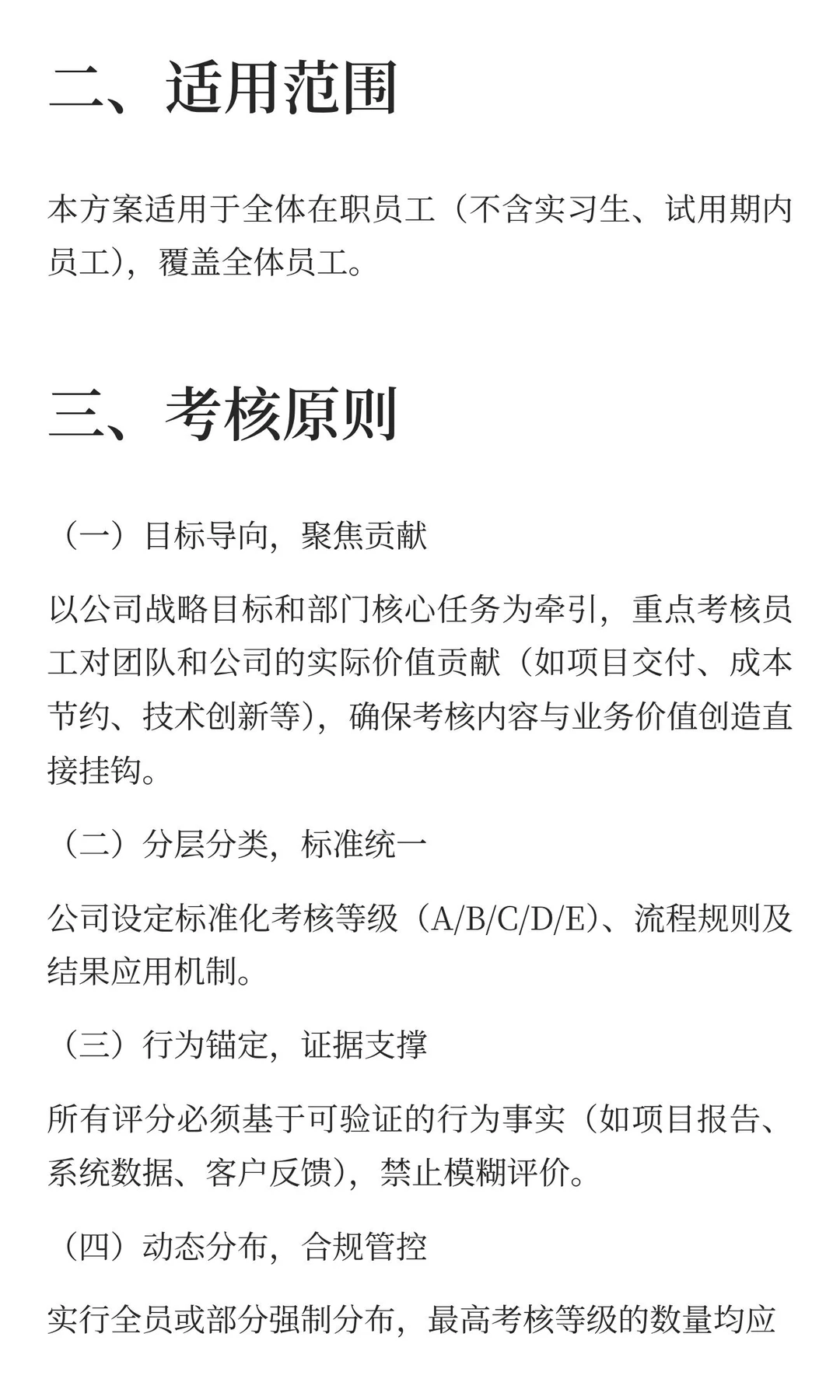 二、适用范围

本方案适用于全体在职员工（不含实习生、试用期内员工），覆盖全体员工。

三、考核原则

（一）目标导向，聚焦贡献

以公司战略目标和部门核心任务为牵引，重点考核员工对团队和公司的实际价值贡献（如项目交付、成本节约、技术创新等），确保考核内容与业务价值创造直接挂钩。

（二）分层分类，标准统一

公司设定标准化考核等级（A/B/C/D/E）、流程规则及结果应用机制。

（三）行为锚定，证据支撑

所有评分必须基于可验证的行为事实（如项目报告、系统数据、客户反馈），禁止模糊评价。

（四）动态分布，合规管控

实行全员或部分强制分布，最高考核等级的数量均应